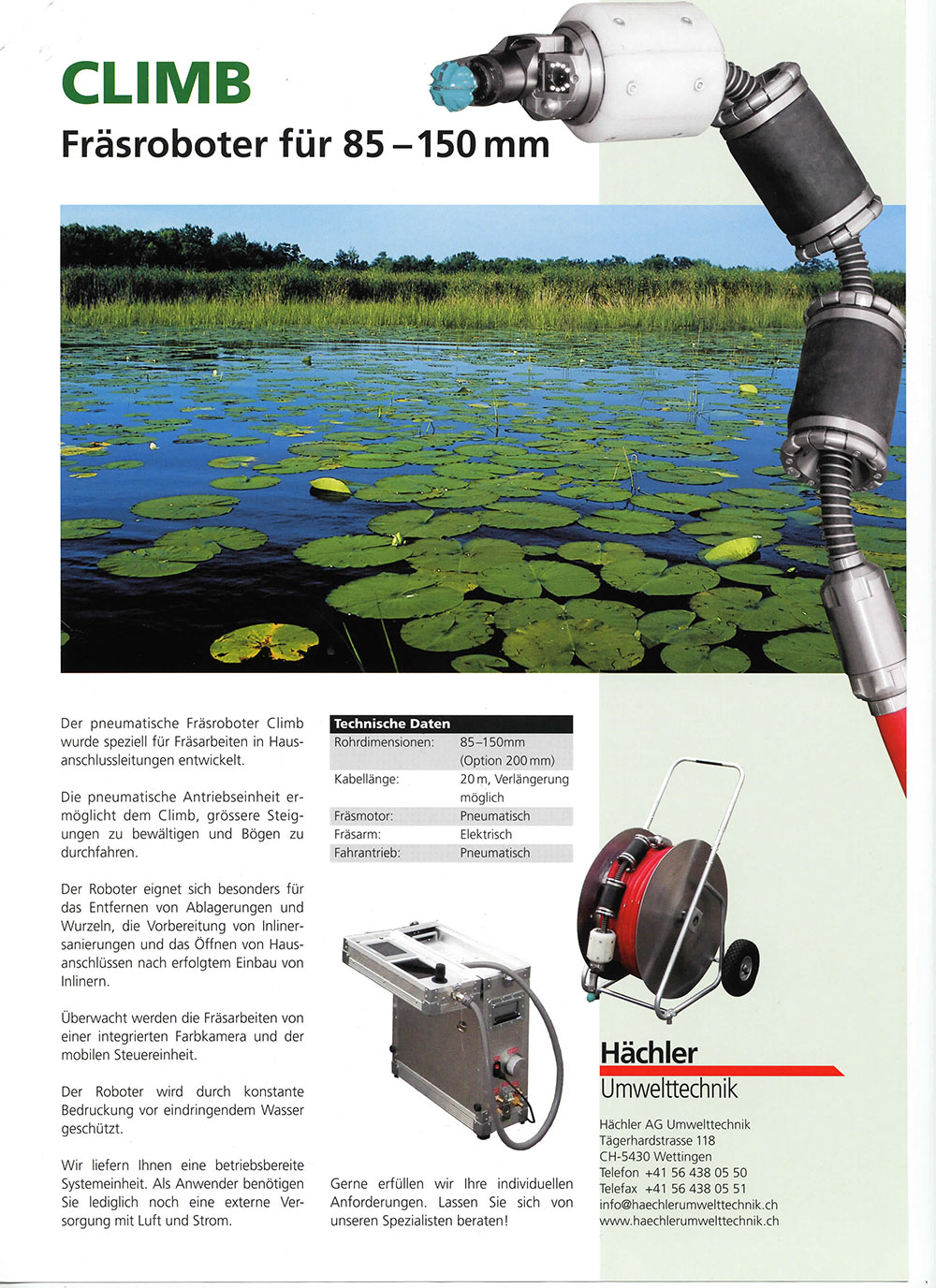 CLIMB

Fräsroboter für 85 – 150 mm

Der pneumatische Fräsroboter Climb wurde speziell für Fräsarbeiten in Hausanschlussleitungen entwickelt.

Die pneumatische Antriebseinheit ermöglicht dem Climb, grössere Steigungen zu bewältigen und Bögen zu durchfahren.

Der Roboter eignet sich besonders für das Entfernen von Ablagerungen und Wurzeln, die Vorbereitung von Inlinersanierungen und das Öffnen von Hausanschlüssen nach erfolgtem Einbau von Inlinern.

Überwacht werden die Fräsarbeiten von einer integrierten Farbkamera und der mobilen Steuereinheit.

Der Roboter wird durch konstante Bedruckung vor eindringendem Wasser geschützt.

Wir liefern Ihnen eine betriebsbereite Systemeinheit. Als Anwender benötigen Sie lediglich noch eine externe Versorgung mit Luft und Strom.

| Technische Daten | |
|---|---|
| Rohrdimensionen: | 85–150mm (Option 200 mm) |
| Kabellänge: | 20 m, Verlängerung möglich |
| Fräsmotor: | Pneumatisch |
| Fräsarm: | Elektrisch |
| Fahrantrieb: | Pneumatisch |

Gerne erfüllen wir Ihre individuellen Anforderungen. Lassen Sie sich von unseren Spezialisten beraten!

Hächler
Umwelttechnik

Hächler AG Umwelttechnik
Tägerhardstrasse 118
CH-5430 Wettingen
Telefon +41 56 438 05 50
Telefax +41 56 438 05 51
info@haechlerumwelttechnik.ch
www.haechlerumwelttechnik.ch